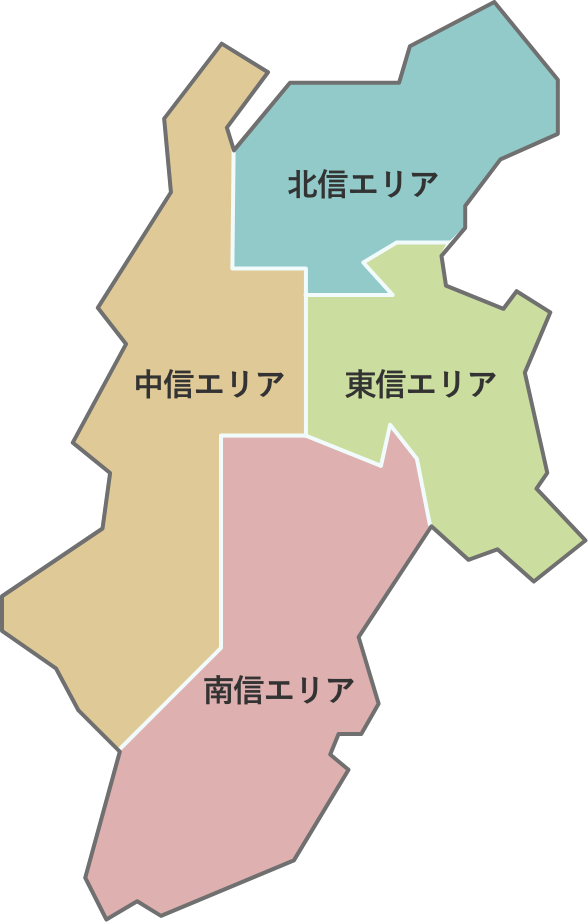 北信エリア

中信エリア

東信エリア

南信エリア